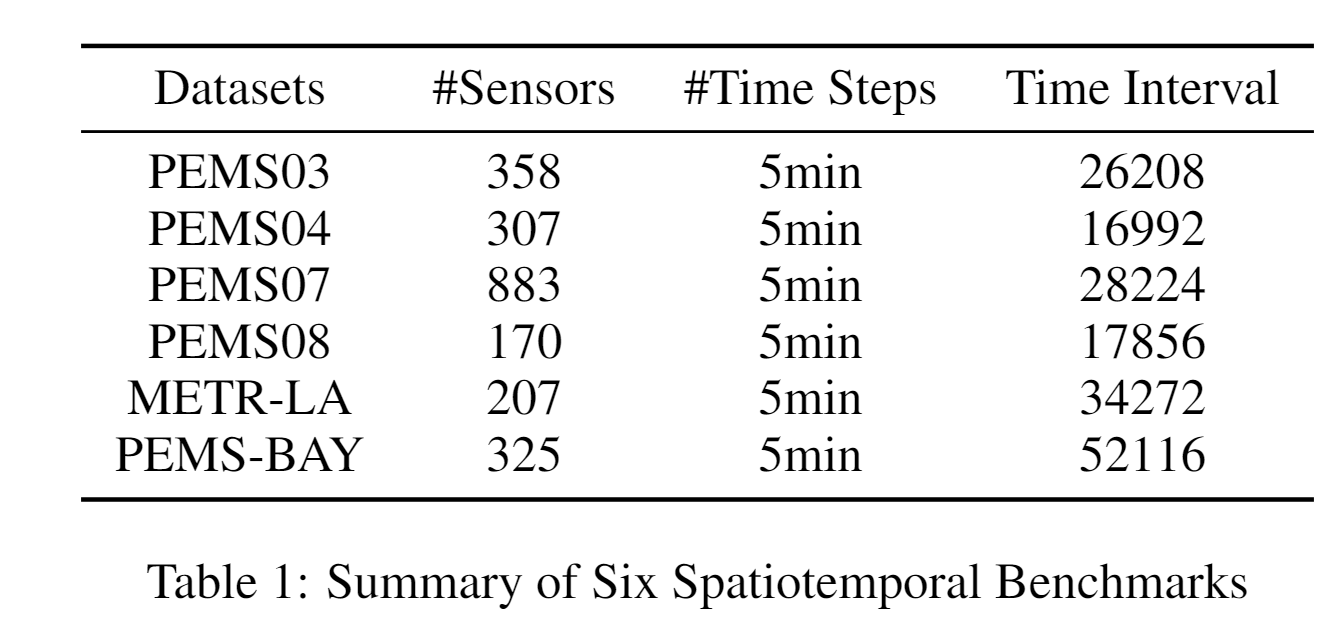 | Datasets | #Sensors | #Time Steps | Time Interval |
|---|---|---|---|
| PEMS03 | 358 | 5min | 26208 |
| PEMS04 | 307 | 5min | 16992 |
| PEMS07 | 883 | 5min | 28224 |
| PEMS08 | 170 | 5min | 17856 |
| METR-LA | 207 | 5min | 34272 |
| PEMS-BAY | 325 | 5min | 52116 |

Table 1: Summary of Six Spatiotemporal Benchmarks